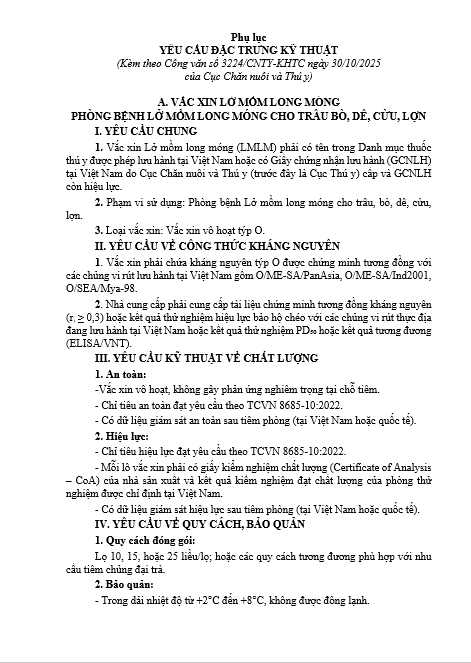 Phụ lục
YÊU CẦU ĐẶC TRƯNG KỸ THUẬT
(Kèm theo Công văn số 3224/CNTY-KHTC ngày 30/10/2025 của Cục Chăn nuôi và Thú y)

A. VẮC XIN LỞ MỒM LONG MÓNG
PHÒNG BỆNH LỞ MỒM LONG MÓNG CHO TRÂU BÒ, DÊ, CỪU, LỢN

I. YÊU CẦU CHUNG

1. Vắc xin Lở mồm long móng (LMLM) phải có tên trong Danh mục thuốc thú y được phép lưu hành tại Việt Nam hoặc có Giấy chứng nhận lưu hành (GCNLH) tại Việt Nam do Cục Chăn nuôi và Thú y (trước đây là Cục Thú y) cấp và GCNLH còn hiệu lực.

2. Phạm vi sử dụng: Phòng bệnh Lở mồm long móng cho trâu, bò, dê, cừu, lợn.

3. Loại vắc xin: Vắc xin vô hoạt týp O.

II. YÊU CẦU VỀ CÔNG THỨC KHÁNG NGUYÊN

1. Vắc xin phải chứa kháng nguyên týp O được chứng minh tương đồng với các chủng vi rút lưu hành tại Việt Nam gồm O/ME-SA/PanAsia, O/ME-SA/Ind2001, O/SEA/Mya-98.

2. Nhà cung cấp phải cung cấp tài liệu chứng minh tương đồng kháng nguyên ($r_1 \geq 0,3$) hoặc kết quả thử nghiệm hiệu lực bảo hộ chéo với các chủng vi rút thực địa đang lưu hành tại Việt Nam hoặc kết quả thử nghiệm $PD_{50}$ hoặc kết quả tương đương (ELISA/VNT).

III. YÊU CẦU KỸ THUẬT VỀ CHẤT LƯỢNG

1. An toàn:

-Vắc xin vô hoạt, không gây phản ứng nghiêm trọng tại chỗ tiêm.

- Chỉ tiêu an toàn đạt yêu cầu theo TCVN 8685-10:2022.

- Có dữ liệu giám sát an toàn sau tiêm phòng (tại Việt Nam hoặc quốc tế).

2. Hiệu lực:

- Chỉ tiêu hiệu lực đạt yêu cầu theo TCVN 8685-10:2022.

- Mỗi lô vắc xin phải có giấy kiểm nghiệm chất lượng (Certificate of Analysis – CoA) của nhà sản xuất và kết quả kiểm nghiệm đạt chất lượng của phòng thử nghiệm được chỉ định tại Việt Nam.

- Có dữ liệu giám sát hiệu lực sau tiêm phòng (tại Việt Nam hoặc quốc tế).

IV. YÊU CẦU VỀ QUY CÁCH, BẢO QUẢN

1. Quy cách đóng gói:

Lọ 10, 15, hoặc 25 liều/lọ; hoặc các quy cách tương đương phù hợp với nhu cầu tiêm chủng đại trà.

2. Bảo quản:

- Trong dải nhiệt độ từ +2°C đến +8°C, không được đông lạnh.